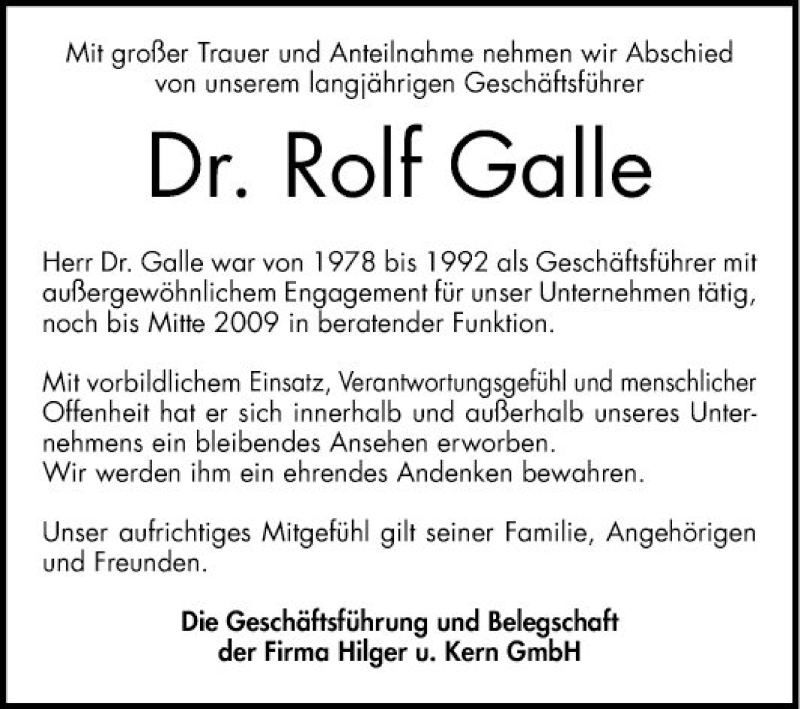 Mit großer Trauer und Anteilnahme nehmen wir Abschied
von unserem langjährigen Geschäftsführer

Dr. Rolf Galle

Herr Dr. Galle war von 1978 bis 1992 als Geschäftsführer mit außergewöhnlichem Engagement für unser Unternehmen tätig, noch bis Mitte 2009 in beratender Funktion.

Mit vorbildlichem Einsatz, Verantwortungsgefühl und menschlicher Offenheit hat er sich innerhalb und außerhalb unseres Unternehmens ein bleibendes Ansehen erworben.
Wir werden ihm ein ehrendes Andenken bewahren.

Unser aufrichtiges Mitgefühl gilt seiner Familie, Angehörigen und Freunden.

Die Geschäftsführung und Belegschaft
der Firma Hilger u. Kern GmbH